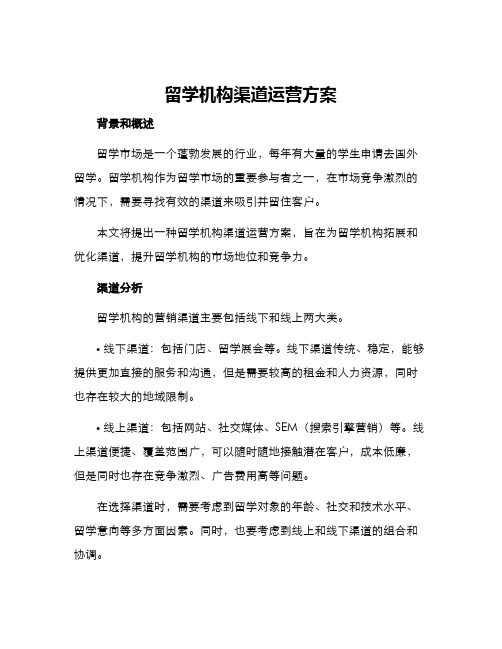 留学机构渠道运营方案

背景和概述

留学市场是一个蓬勃发展的行业，每年有大量的学生申请去国外留学。留学机构作为留学市场的重要参与者之一，在市场竞争激烈的情况下，需要寻找有效的渠道来吸引并留住客户。

本文将提出一种留学机构渠道运营方案，旨在为留学机构拓展和优化渠道，提升留学机构的市场地位和竞争力。

渠道分析

留学机构的营销渠道主要包括线下和线上两大类。

• 线下渠道：包括门店、留学展会等。线下渠道传统、稳定，能够提供更加直接的服务和沟通，但是需要较高的租金和人力资源，同时也存在较大的地域限制。

• 线上渠道：包括网站、社交媒体、SEM（搜索引擎营销）等。线上渠道便捷、覆盖范围广，可以随时随地接触潜在客户，成本低廉，但是同时也存在竞争激烈、广告费用高等问题。

在选择渠道时，需要考虑到留学对象的年龄、社交和技术水平、留学意向等多方面因素。同时，也要考虑到线上和线下渠道的组合和协调。